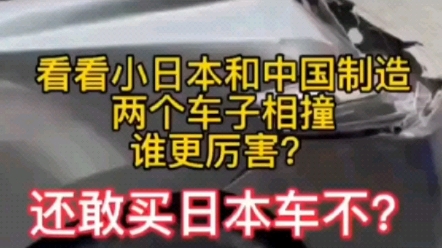 看看小日本和中国制造
两个车子相撞
谁更厉害?

还敢买日本车不?